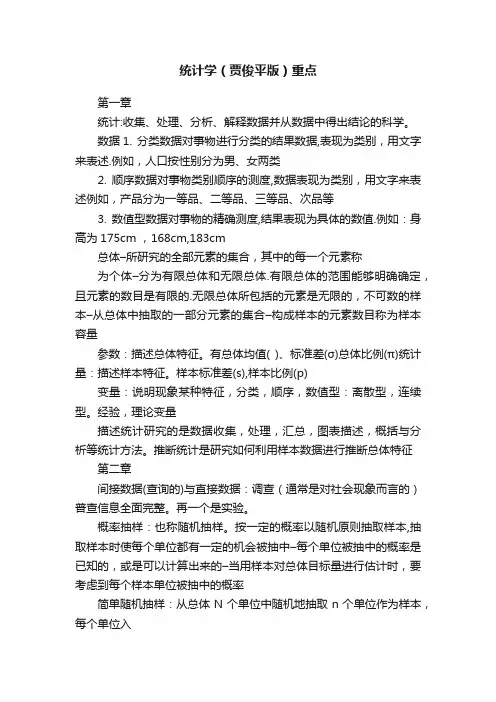 统计学（贾俊平版）重点

第一章

统计:收集、处理、分析、解释数据并从数据中得出结论的科学。

数据 1. 分类数据对事物进行分类的结果数据,表现为类别，用文字来表述.例如，人口按性别分为男、女两类

2. 顺序数据对事物类别顺序的测度,数据表现为类别，用文字来表述例如，产品分为一等品、二等品、三等品、次品等

3. 数值型数据对事物的精确测度,结果表现为具体的数值.例如：身高为 175cm ，168cm,183cm

总体–所研究的全部元素的集合，其中的每一个元素称

为个体–分为有限总体和无限总体.有限总体的范围能够明确确定，且元素的数目是有限的.无限总体所包括的元素是无限的，不可数的样本–从总体中抽取的一部分元素的集合–构成样本的元素数目称为样本容量

参数：描述总体特征。有总体均值( )、标准差(σ)总体比例(π)统计量：描述样本特征。样本标准差(s),样本比例(p)

变量：说明现象某种特征，分类，顺序，数值型：离散型，连续型。经验，理论变量

描述统计研究的是数据收集，处理，汇总，图表描述，概括与分析等统计方法。推断统计是研究如何利用样本数据进行推断总体特征

第二章

间接数据(查询的)与直接数据：调查（通常是对社会现象而言的）普查信息全面完整。再一个是实验。

概率抽样：也称随机抽样。按一定的概率以随机原则抽取样本,抽取样本时使每个单位都有一定的机会被抽中–每个单位被抽中的概率是已知的，或是可以计算出来的–当用样本对总体目标量进行估计时，要考虑到每个样本单位被抽中的概率

简单随机抽样：从总体 N 个单位中随机地抽取 n 个单位作为样本，每个单位入